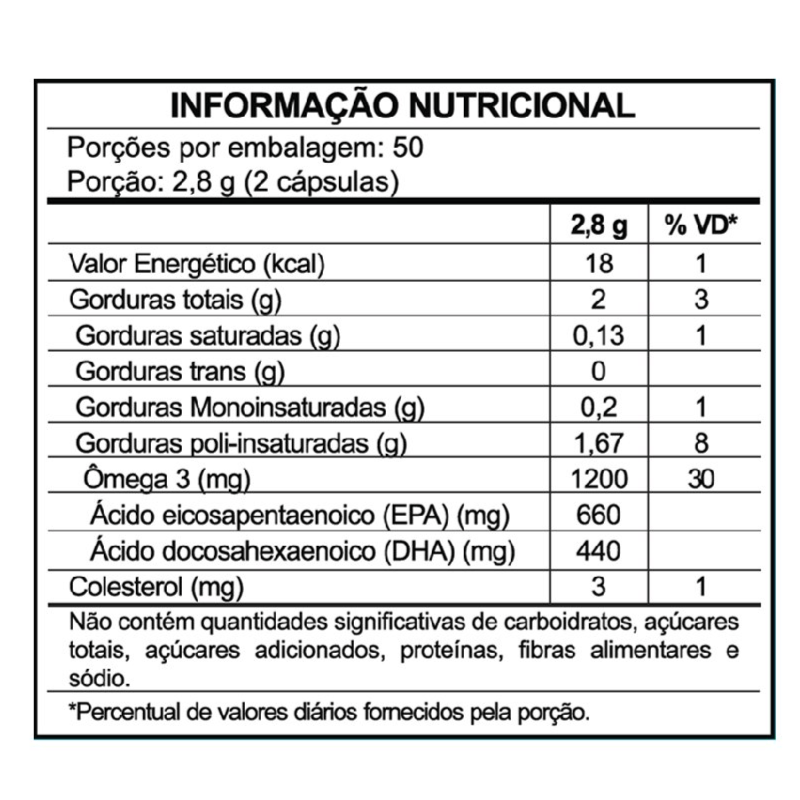 INFORMAÇÃO NUTRICIONAL

Porções por embalagem: 50
Porção: 2,8 g (2 cápsulas)

|  | 2,8 g | % VD* |
|---|---|---|
| Valor Energético (kcal) | 18 | 1 |
| Gorduras totais (g) | 2 | 3 |
| Gorduras saturadas (g) | 0,13 | 1 |
| Gorduras trans (g) | 0 |  |
| Gorduras Monoinsaturadas (g) | 0,2 | 1 |
| Gorduras poli-insaturadas (g) | 1,67 | 8 |
| Ômega 3 (mg) | 1200 | 30 |
| Ácido eicosapentaenoico (EPA) (mg) | 660 |  |
| Ácido docosahexaenoico (DHA) (mg) | 440 |  |
| Colesterol (mg) | 3 | 1 |

Não contém quantidades significativas de carboidratos, açúcares totais, açúcares adicionados, proteínas, fibras alimentares e sódio.

*Percentual de valores diários fornecidos pela porção.